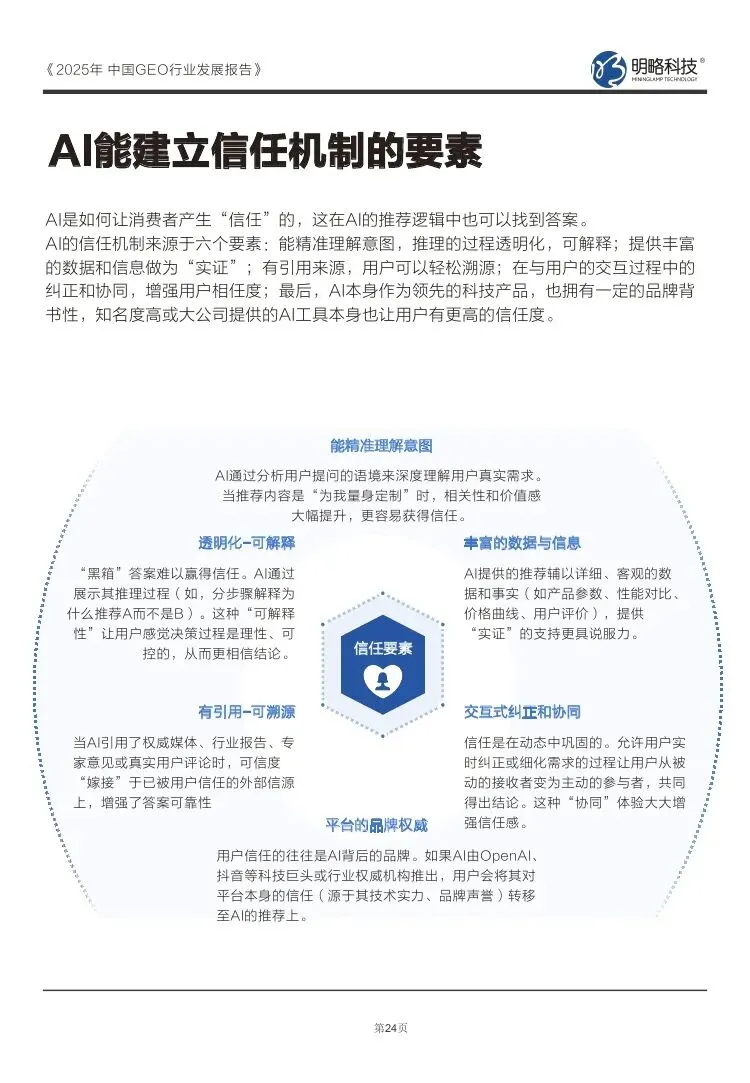 《2025年 中国GEO行业发展报告》

明略科技®
MININGLAMP TECHNOLOGY

AI能建立信任机制的要素

AI是如何让消费者产生“信任”的，这在AI的推荐逻辑中也可以找到答案。
AI的信任机制来源于六个要素：能精准理解意图，推理的过程透明化，可解释；提供丰富的数据和信息做为“实证”；有引用来源，用户可以轻松溯源；在与用户的交互过程中的纠正和协同，增强用户相任度；最后，AI本身作为领先的科技产品，也拥有一定的品牌背书性，知名度高或大公司提供的AI工具本身也让用户有更高的信任度。

能精准理解意图

AI通过分析用户提问的语境来深度理解用户真实需求。当推荐内容是“为我量身定制”时，相关性和价值感大幅提升，更容易获得信任。

透明化-可解释

“黑箱”答案难以赢得信任。AI通过展示其推理过程（如，分步骤解释为什么推荐A而不是B）。这种“可解释性”让用户感觉决策过程是理性、可控的，从而更相信结论。

丰富的数据与信息

AI提供的推荐辅以详细、客观的数据和事实（如产品参数、性能对比、价格曲线、用户评价），提供“实证”的支持更具说服力。

信任要素

有引用-可溯源

当AI引用了权威媒体、行业报告、专家意见或真实用户评论时，可信度“嫁接”于已被用户信任的外部信源上，增强了答案可靠性

交互式纠正和协同

信任是在动态中巩固的。允许用户实时纠正或细化需求的过程让用户从被动的接收者变为主动的参与者，共同得出结论。这种“协同”体验大大增强信任感。

平台的品牌权威

用户信任的往往是AI背后的品牌。如果AI由OpenAI、抖音等科技巨头或行业权威机构推出，用户会将其对平台本身的信任（源于其技术实力、品牌声誉）转移至AI的推荐上。

第24页